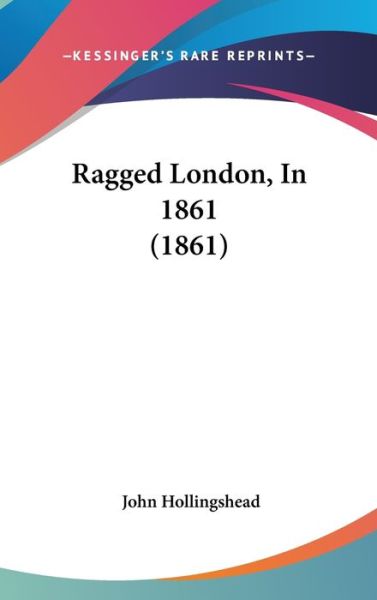 —KESSINGER'S RARE REPRINTS—

Ragged London, In 1861 (1861)

John Hollingshead